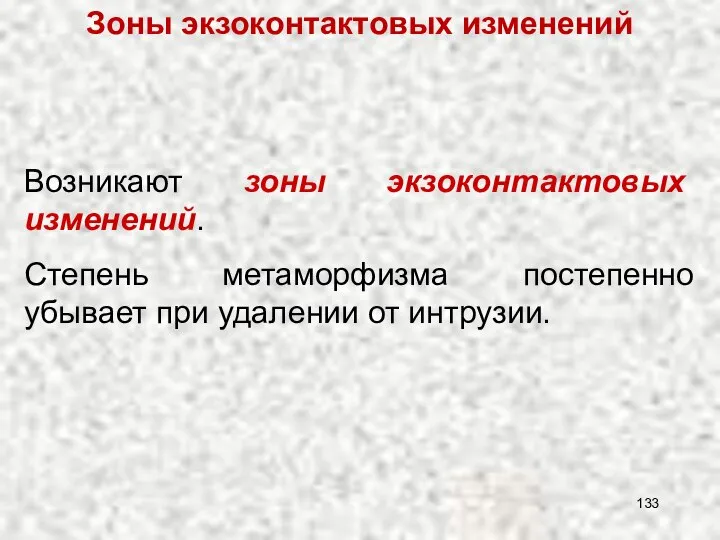 Зоны экзоконтактовых изменений

Возникают зоны экзоконтактовых изменений.

Степень метаморфизма постепенно убывает при удалении от интрузии.

133